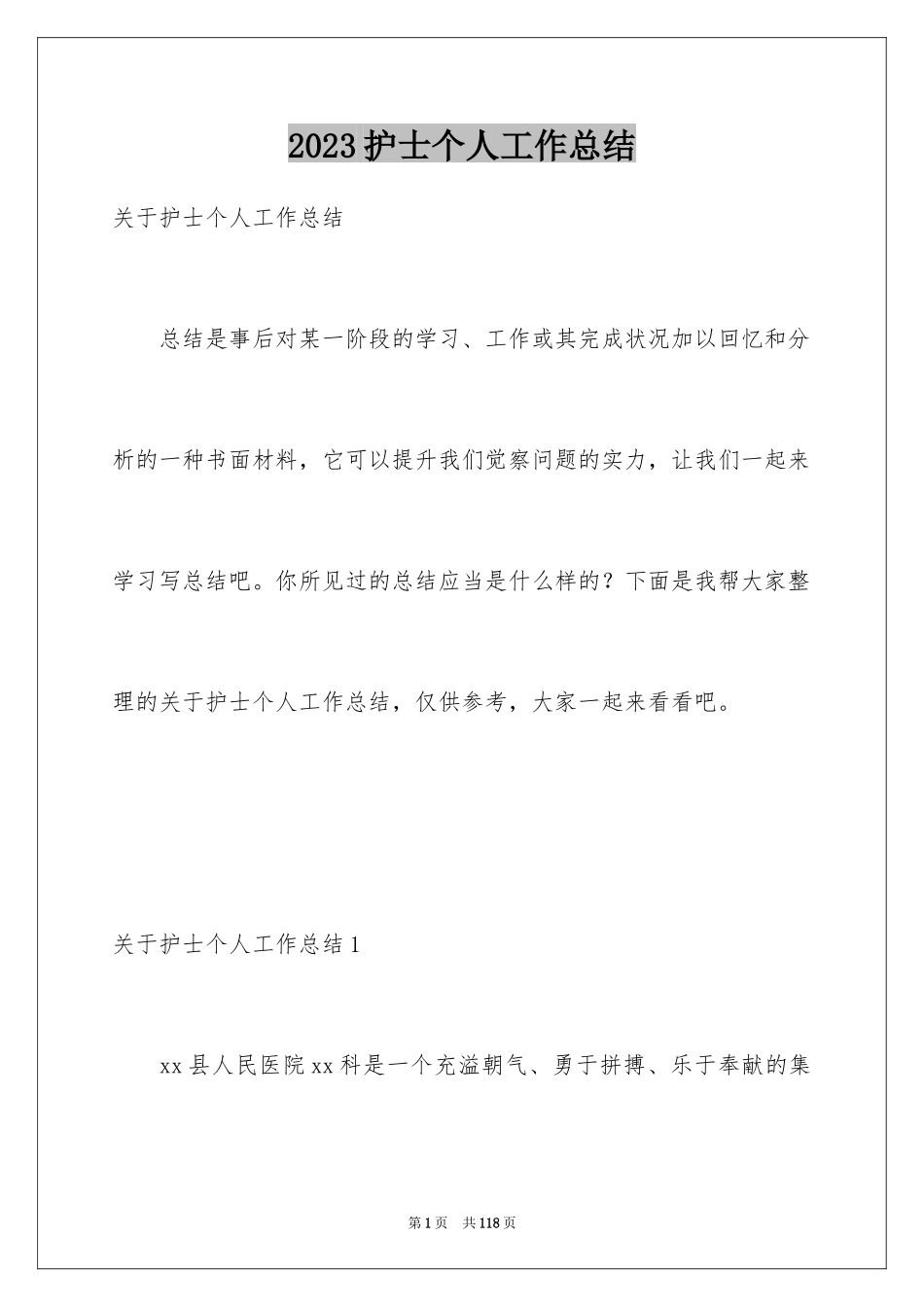 2023护士个人工作总结

关于护士个人工作总结

总结是事后对某一阶段的学习、工作或其完成状况加以回忆和分析的一种书面材料，它可以提升我们觉察问题的实力，让我们一起来学习写总结吧。你所见过的总结应当是什么样的？下面是我帮大家整理的关于护士个人工作总结，仅供参考，大家一起来看看吧。

关于护士个人工作总结1

xx县人民医院xx科是一个充溢朝气、勇于拼搏、乐于奉献的集

第1页 共118页